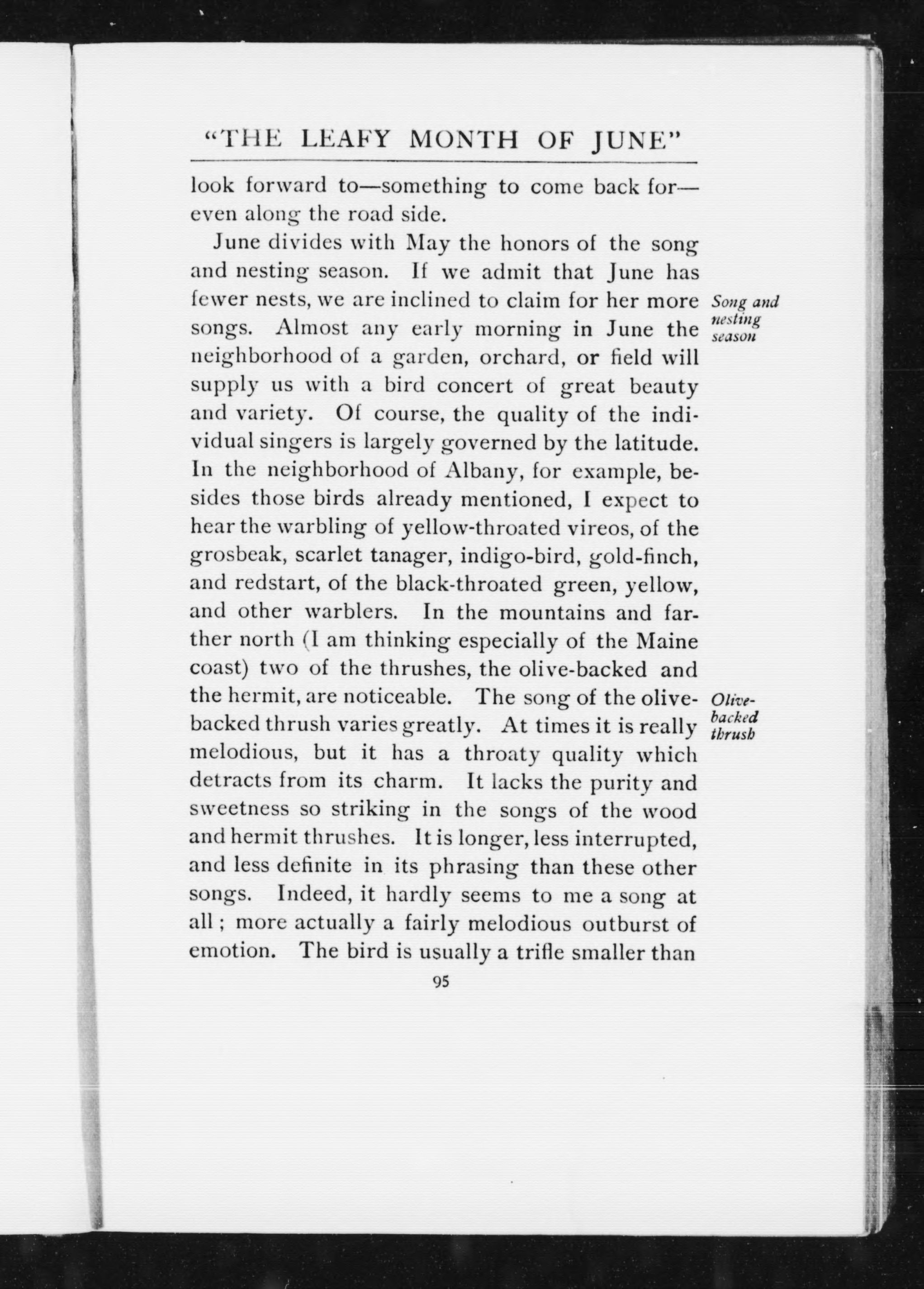 "THE LEAFY MONTH OF JUNE"

look forward to—something to come back for—even along the road side.

June divides with May the honors of the song and nesting season. If we admit that June has fewer nests, we are inclined to claim for her more songs. Almost any early morning in June the neighborhood of a garden, orchard, or field will supply us with a bird concert of great beauty and variety. Of course, the quality of the individual singers is largely governed by the latitude. In the neighborhood of Albany, for example, besides those birds already mentioned, I expect to hear the warbling of yellow-throated vireos, of the grosbeak, scarlet tanager, indigo-bird, gold-finch, and redstart, of the black-throated green, yellow, and other warblers. In the mountains and farther north (I am thinking especially of the Maine coast) two of the thrushes, the olive-backed and the hermit, are noticeable. The song of the olive-backed thrush varies greatly. At times it is really melodious, but it has a throaty quality which detracts from its charm. It lacks the purity and sweetness so striking in the songs of the wood and hermit thrushes. It is longer, less interrupted, and less definite in its phrasing than these other songs. Indeed, it hardly seems to me a song at all; more actually a fairly melodious outburst of emotion. The bird is usually a trifle smaller than

Song and nesting season

Olive-backed thrush

95